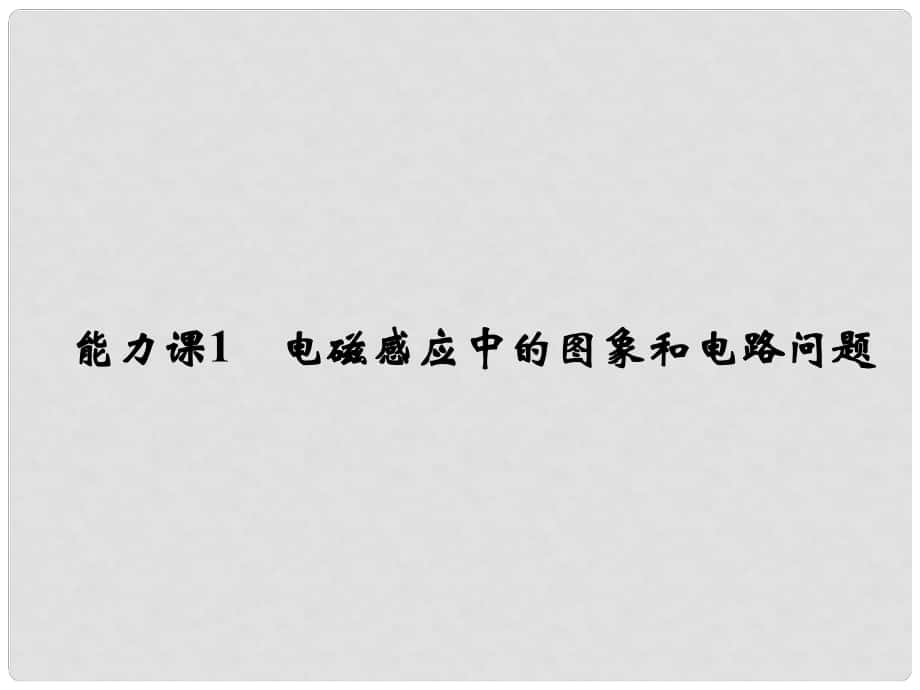 能力课1　电磁感应中的图象和电路问题